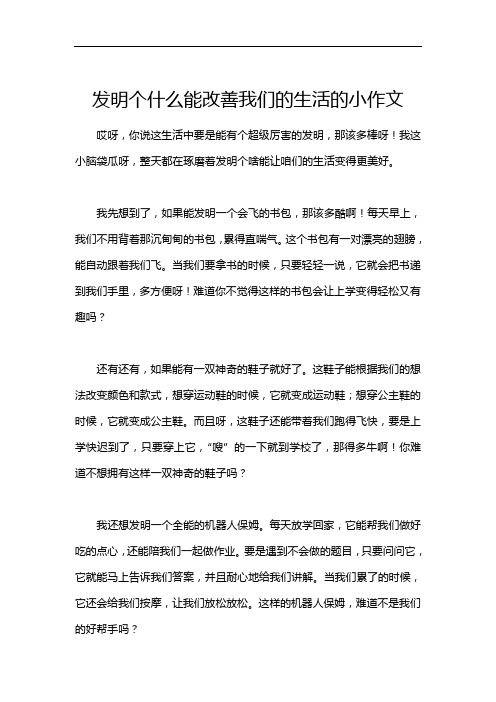 发明个什么能改善我们的生活的小作文

哎呀，你说这生活中要是能有个超级厉害的发明，那该多棒呀！我这小脑袋瓜呀，整天都在琢磨着发明个啥能让咱们的生活变得更美好。

我先想到了，如果能发明一个会飞的书包，那该多酷啊！每天早上，我们不用背着那沉甸甸的书包，累得直喘气。这个书包有一对漂亮的翅膀，能自动跟着我们飞。当我们要拿书的时候，只要轻轻一说，它就会把书递到我们手里，多方便呀！难道你不觉得这样的书包会让上学变得轻松又有趣吗？

还有还有，如果能有一双神奇的鞋子就好了。这鞋子能根据我们的想法改变颜色和款式，想穿运动鞋的时候，它就变成运动鞋；想穿公主鞋的时候，它就变成公主鞋。而且呀，这鞋子还能带着我们跑得飞快，要是上学快迟到了，只要穿上它，“嗖”的一下就到学校了，那得多牛啊！你难道不想拥有这样一双神奇的鞋子吗？

我还想发明一个全能的机器人保姆。每天放学回家，它能帮我们做好吃的点心，还能陪我们一起做作业。要是遇到不会做的题目，只要问问它，它就能马上告诉我们答案，并且耐心地给我们讲解。当我们累了的时候，它还会给我们按摩，让我们放松放松。这样的机器人保姆，难道不是我们的好帮手吗？